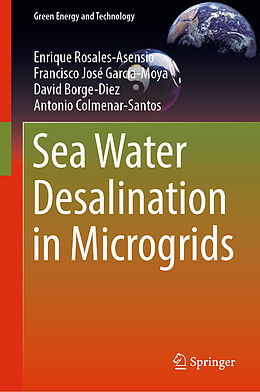 Green Energy and Technology

Enrique Rosales-Asensio
Francisco José García-Moya
David Borge-Diez
Antonio Colmenar-Santos

Sea Water Desalination in Microgrids

Springer